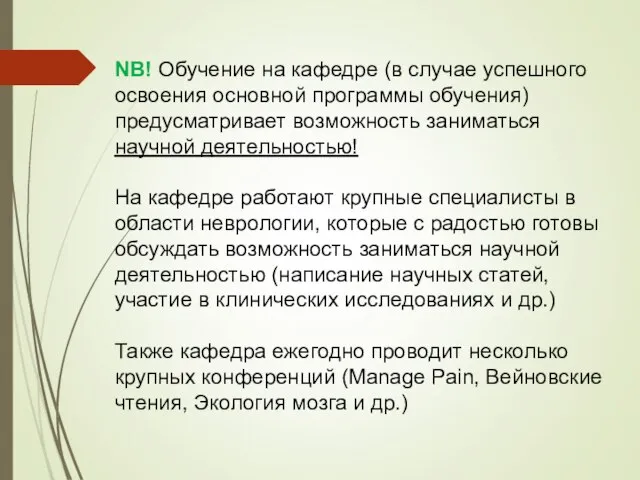 NB! Обучение на кафедре (в случае успешного освоения основной программы обучения) предусматривает возможность заниматься научной деятельностью!

На кафедре работают крупные специалисты в области неврологии, которые с радостью готовы обсуждать возможность заниматься научной деятельностью (написание научных статей, участие в клинических исследованиях и др.)

Также кафедра ежегодно проводит несколько крупных конференций (Manage Pain, Вейновские чтения, Экология мозга и др.)